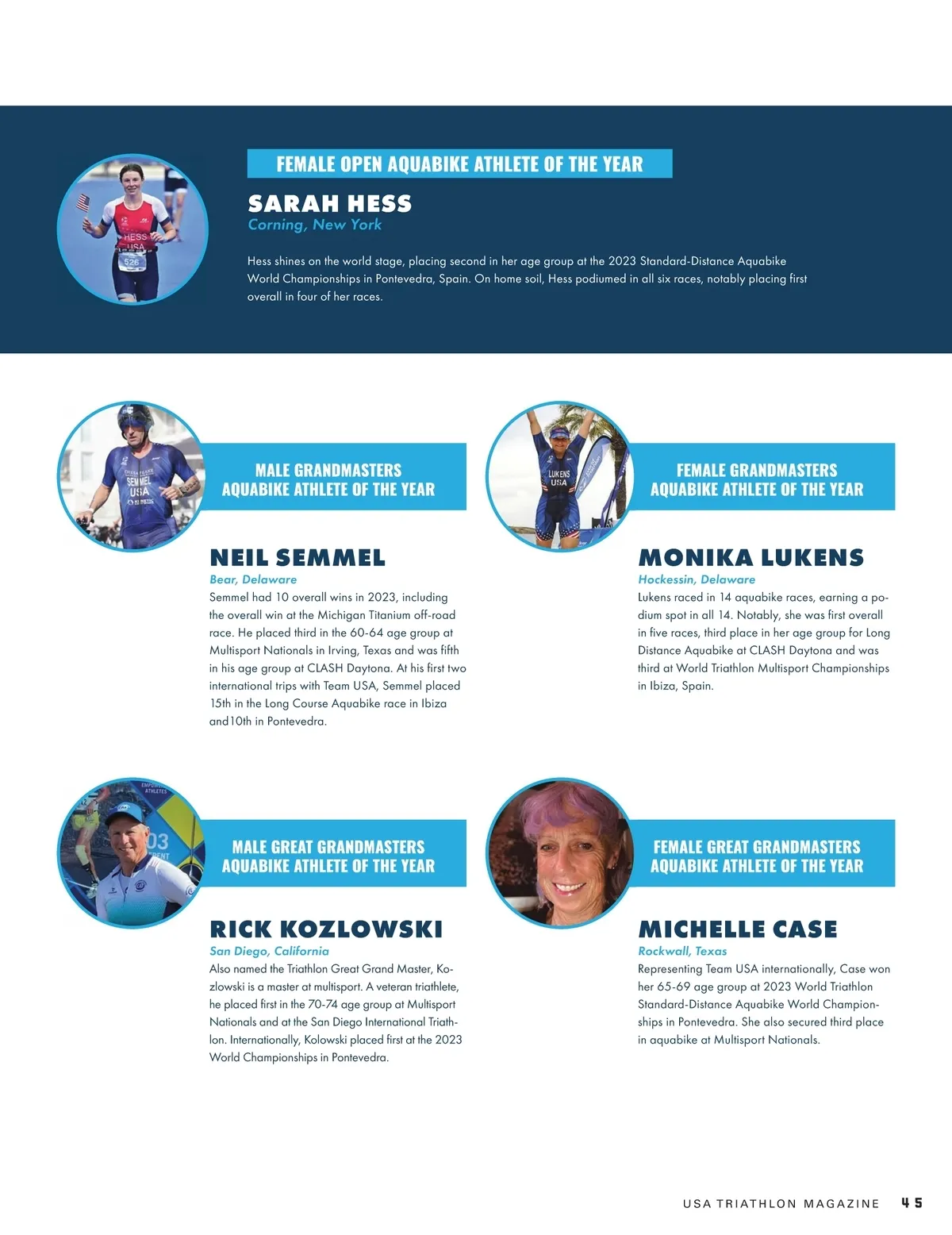 FEMALE OPEN AQUABIKE ATHLETE OF THE YEAR

SARAH HESS

Corning, New York

Hess shines on the world stage, placing second in her age group at the 2023 Standard-Distance Aquabike World Championships in Pontevedra, Spain. On home soil, Hess podiumed in all six races, notably placing first overall in four of her races.

MALE GRANDMASTERS AQUABIKE ATHLETE OF THE YEAR

NEIL SEMMEL

Bear, Delaware

Semmel had 10 overall wins in 2023, including the overall win at the Michigan Titanium off-road race. He placed third in the 60-64 age group at Multisport Nationals in Irving, Texas and was fifth in his age group at CLASH Daytona. At his first two international trips with Team USA, Semmel placed 15th in the Long Course Aquabike race in Ibiza and10th in Pontevedra.

FEMALE GRANDMASTERS AQUABIKE ATHLETE OF THE YEAR

MONIKA LUKENS

Hockessin, Delaware

Lukens raced in 14 aquabike races, earning a podium spot in all 14. Notably, she was first overall in five races, third place in her age group for Long Distance Aquabike at CLASH Daytona and was third at World Triathlon Multisport Championships in Ibiza, Spain.

MALE GREAT GRANDMASTERS AQUABIKE ATHLETE OF THE YEAR

RICK KOZLOWSKI

San Diego, California

Also named the Triathlon Great Grand Master, Kozlowski is a master at multisport. A veteran triathlete, he placed first in the 70-74 age group at Multisport Nationals and at the San Diego International Triathlon. Internationally, Kolowski placed first at the 2023 World Championships in Pontevedra.

FEMALE GREAT GRANDMASTERS AQUABIKE ATHLETE OF THE YEAR

MICHELLE CASE

Rockwall, Texas

Representing Team USA internationally, Case won her 65-69 age group at 2023 World Triathlon Standard-Distance Aquabike World Championships in Pontevedra. She also secured third place in aquabike at Multisport Nationals.

USA TRIATHLON MAGAZINE 45